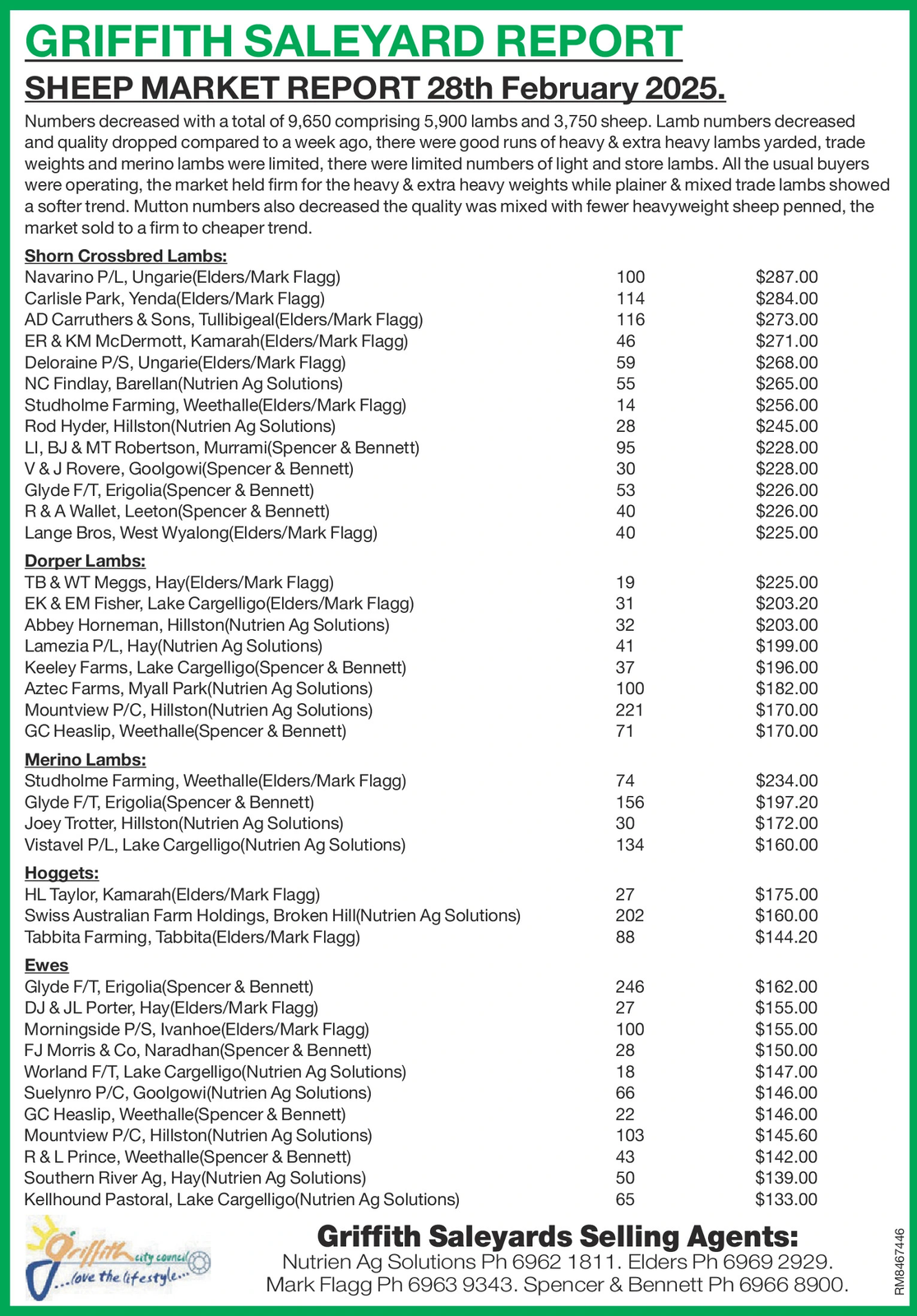 GRIFFITH SALEYARD REPORT

SHEEP MARKET REPORT 28th February 2025.

Numbers decreased with a total of 9,650 comprising 5,900 lambs and 3,750 sheep. Lamb numbers decreased and quality dropped compared to a week ago, there were good runs of heavy & extra heavy lambs yarded, trade weights and merino lambs were limited, there were limited numbers of light and store lambs. All the usual buyers were operating, the market held firm for the heavy & extra heavy weights while plainer & mixed trade lambs showed a softer trend. Mutton numbers also decreased the quality was mixed with fewer heavyweight sheep penned, the market sold to a firm to cheaper trend.

Shorn Crossbred Lambs:

| | | |
|---|---|---|
| Navarino P/L, Ungarie(Elders/Mark Flagg) | 100 | $287.00 |
| Carlisle Park, Yenda(Elders/Mark Flagg) | 114 | $284.00 |
| AD Carruthers & Sons, Tullibigeal(Elders/Mark Flagg) | 116 | $273.00 |
| ER & KM McDermott, Kamarah(Elders/Mark Flagg) | 46 | $271.00 |
| Deloraine P/S, Ungarie(Elders/Mark Flagg) | 59 | $268.00 |
| NC Findlay, Barellan(Nutrien Ag Solutions) | 55 | $265.00 |
| Studholme Farming, Weethalle(Elders/Mark Flagg) | 14 | $256.00 |
| Rod Hyder, Hillston(Nutrien Ag Solutions) | 28 | $245.00 |
| LI, BJ & MT Robertson, Murrami(Spencer & Bennett) | 95 | $228.00 |
| V & J Rovere, Goolgowi(Spencer & Bennett) | 30 | $228.00 |
| Glyde F/T, Erigolia(Spencer & Bennett) | 53 | $226.00 |
| R & A Wallet, Leeton(Spencer & Bennett) | 40 | $226.00 |
| Lange Bros, West Wyalong(Elders/Mark Flagg) | 40 | $225.00 |

Dorper Lambs:

| | | |
|---|---|---|
| TB & WT Meggs, Hay(Elders/Mark Flagg) | 19 | $225.00 |
| EK & EM Fisher, Lake Cargelligo(Elders/Mark Flagg) | 31 | $203.20 |
| Abbey Horneman, Hillston(Nutrien Ag Solutions) | 32 | $203.00 |
| Lamezia P/L, Hay(Nutrien Ag Solutions) | 41 | $199.00 |
| Keeley Farms, Lake Cargelligo(Spencer & Bennett) | 37 | $196.00 |
| Aztec Farms, Myall Park(Nutrien Ag Solutions) | 100 | $182.00 |
| Mountview P/C, Hillston(Nutrien Ag Solutions) | 221 | $170.00 |
| GC Heaslip, Weethalle(Spencer & Bennett) | 71 | $170.00 |

Merino Lambs:

| | | |
|---|---|---|
| Studholme Farming, Weethalle(Elders/Mark Flagg) | 74 | $234.00 |
| Glyde F/T, Erigolia(Spencer & Bennett) | 156 | $197.20 |
| Joey Trotter, Hillston(Nutrien Ag Solutions) | 30 | $172.00 |
| Vistavel P/L, Lake Cargelligo(Nutrien Ag Solutions) | 134 | $160.00 |

Hoggets:

| | | |
|---|---|---|
| HL Taylor, Kamarah(Elders/Mark Flagg) | 27 | $175.00 |
| Swiss Australian Farm Holdings, Broken Hill(Nutrien Ag Solutions) | 202 | $160.00 |
| Tabbita Farming, Tabbita(Elders/Mark Flagg) | 88 | $144.20 |

Ewes

| | | |
|---|---|---|
| Glyde F/T, Erigolia(Spencer & Bennett) | 246 | $162.00 |
| DJ & JL Porter, Hay(Elders/Mark Flagg) | 27 | $155.00 |
| Morningside P/S, Ivanhoe(Elders/Mark Flagg) | 100 | $155.00 |
| FJ Morris & Co, Naradhan(Spencer & Bennett) | 28 | $150.00 |
| Worland F/T, Lake Cargelligo(Nutrien Ag Solutions) | 18 | $147.00 |
| Suelynro P/C, Goolgowi(Nutrien Ag Solutions) | 66 | $146.00 |
| GC Heaslip, Weethalle(Spencer & Bennett) | 22 | $146.00 |
| Mountview P/C, Hillston(Nutrien Ag Solutions) | 103 | $145.60 |
| R & L Prince, Weethalle(Spencer & Bennett) | 43 | $142.00 |
| Southern River Ag, Hay(Nutrien Ag Solutions) | 50 | $139.00 |
| Kellhound Pastoral, Lake Cargelligo(Nutrien Ag Solutions) | 65 | $133.00 |

Griffith city council ...love the lifestyle...

Griffith Saleyards Selling Agents:
Nutrien Ag Solutions Ph 6962 1811. Elders Ph 6969 2929.
Mark Flagg Ph 6963 9343. Spencer & Bennett Ph 6966 8900.

RM8467446